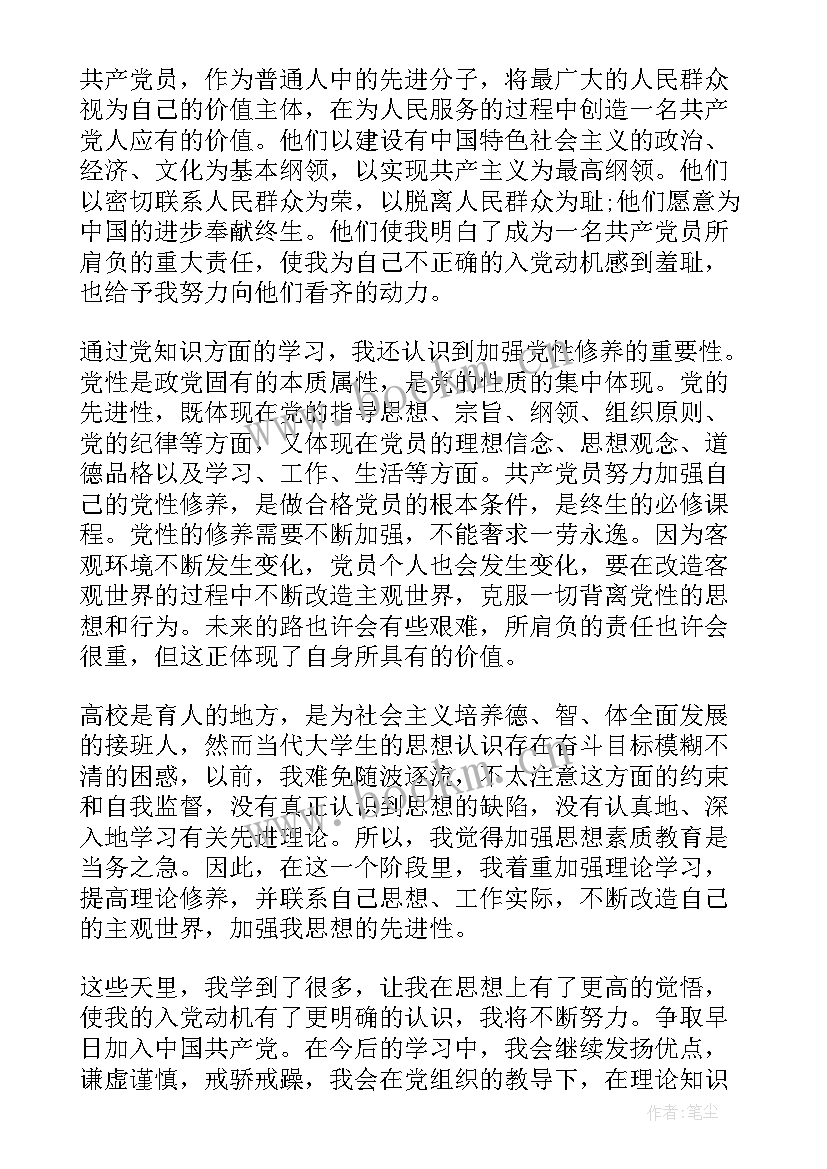 共产党员，作为普通人中的先进分子，将最广大的人民群众视为自己的价值主体，在为人民服务的过程中创造一名共产党人应有的价值。他们以建设有中国特色社会主义的政治、经济、文化为基本纲领，以实现共产主义为最高纲领。他们以密切联系人民群众为荣，以脱离人民群众为耻;他们愿意为中国的进步奉献终生。他们使我明白了成为一名共产党员所肩负的重大责任，使我为自己不正确的入党动机感到羞耻，也给予我努力向他们看齐的动力。

通过党知识方面的学习，我还认识到加强党性修养的重要性。党性是政党固有的本质属性，是党的性质的集中体现。党的先进性，既体现在党的指导思想、宗旨、纲领、组织原则、党的纪律等方面，又体现在党员的理想信念、思想观念、道德品格以及学习、工作、生活等方面。共产党员努力加强自己的党性修养，是做合格党员的根本条件，是终生的必修课程。党性的修养需要不断加强，不能奢求一劳永逸。因为客观环境不断发生变化，党员个人也会发生变化，要在改造客观世界的过程中不断改造主观世界，克服一切背离党性的思想和行为。未来的路也许会有些艰难，所肩负的责任也许会很重，但这正体现了自身所具有的价值。

高校是育人的地方，是为社会主义培养德、智、体全面发展的接班人，然而当代大学生的思想认识存在奋斗目标模糊不清的困惑，以前，我难免随波逐流，不太注意这方面的约束和自我监督，没有真正认识到思想的缺陷，没有认真地、深入地学习有关先进理论。所以，我觉得加强思想素质教育是当务之急。因此，在这一个阶段里，我着重加强理论学习，提高理论修养，并联系自己思想、工作实际，不断改造自己的主观世界，加强我思想的先进性。

这些天里，我学到了很多，让我在思想上有了更高的觉悟，使我的入党动机有了更明确的认识，我将不断努力。争取早日加入中国共产党。在今后的学习中，我会继续发扬优点，谦虚谨慎，戒骄戒躁，我会在党组织的教导下，在理论知识

作者：笔尘